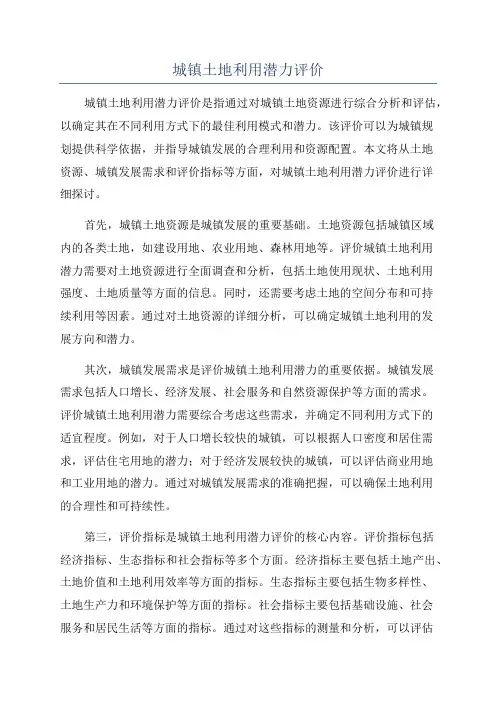 城镇土地利用潜力评价

城镇土地利用潜力评价是指通过对城镇土地资源进行综合分析和评估，以确定其在不同利用方式下的最佳利用模式和潜力。该评价可以为城镇规划提供科学依据，并指导城镇发展的合理利用和资源配置。本文将从土地资源、城镇发展需求和评价指标等方面，对城镇土地利用潜力评价进行详细探讨。

首先，城镇土地资源是城镇发展的重要基础。土地资源包括城镇区域内的各类土地，如建设用地、农业用地、森林用地等。评价城镇土地利用潜力需要对土地资源进行全面调查和分析，包括土地使用现状、土地利用强度、土地质量等方面的信息。同时，还需要考虑土地的空间分布和可持续利用等因素。通过对土地资源的详细分析，可以确定城镇土地利用的发展方向和潜力。

其次，城镇发展需求是评价城镇土地利用潜力的重要依据。城镇发展需求包括人口增长、经济发展、社会服务和自然资源保护等方面的需求。评价城镇土地利用潜力需要综合考虑这些需求，并确定不同利用方式下的适宜程度。例如，对于人口增长较快的城镇，可以根据人口密度和居住需求，评估住宅用地的潜力；对于经济发展较快的城镇，可以评估商业用地和工业用地的潜力。通过对城镇发展需求的准确把握，可以确保土地利用的合理性和可持续性。

第三，评价指标是城镇土地利用潜力评价的核心内容。评价指标包括经济指标、生态指标和社会指标等多个方面。经济指标主要包括土地产出、土地价值和土地利用效率等方面的指标。生态指标主要包括生物多样性、土地生产力和环境保护等方面的指标。社会指标主要包括基础设施、社会服务和居民生活等方面的指标。通过对这些指标的测量和分析，可以评估